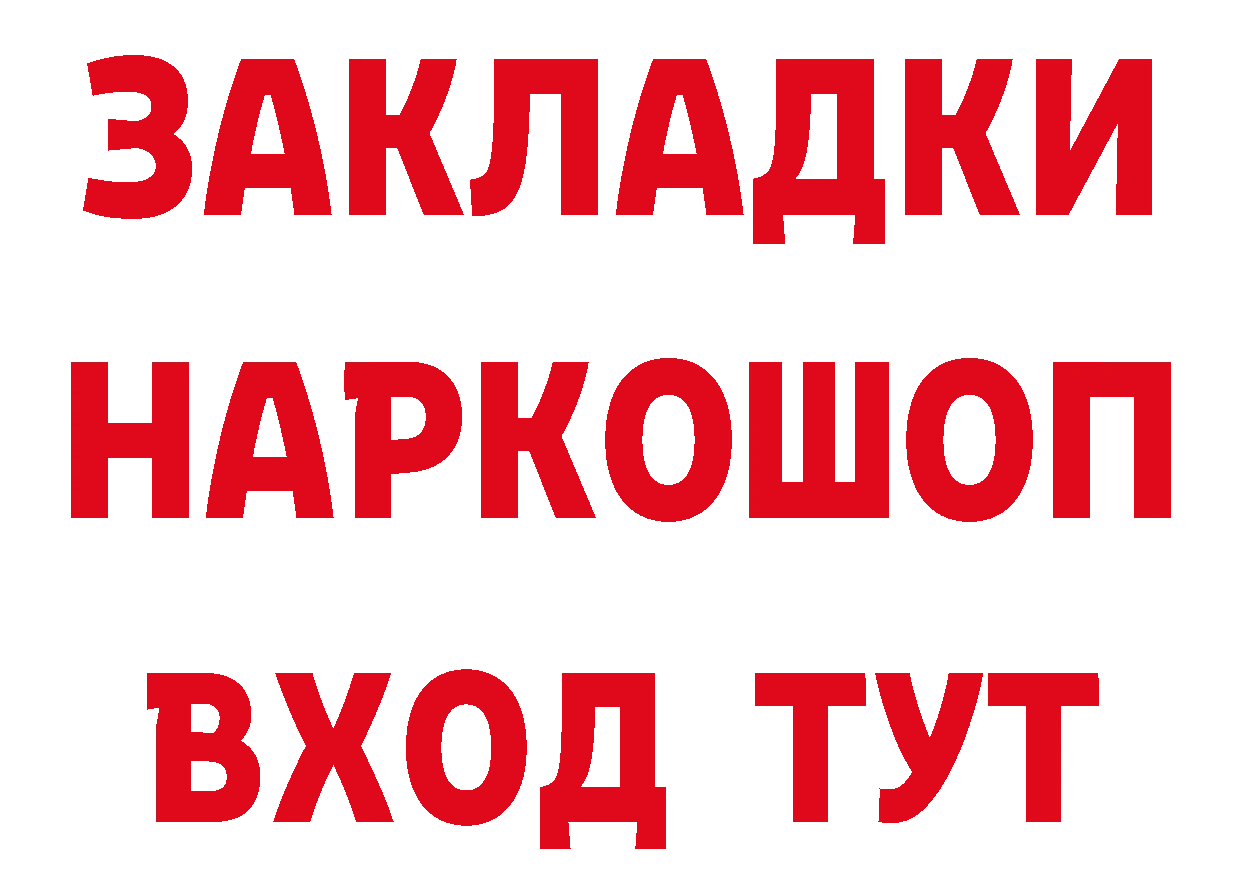 ЗАКЛАДКИ НАРКОШОП ВХОД ТУТ